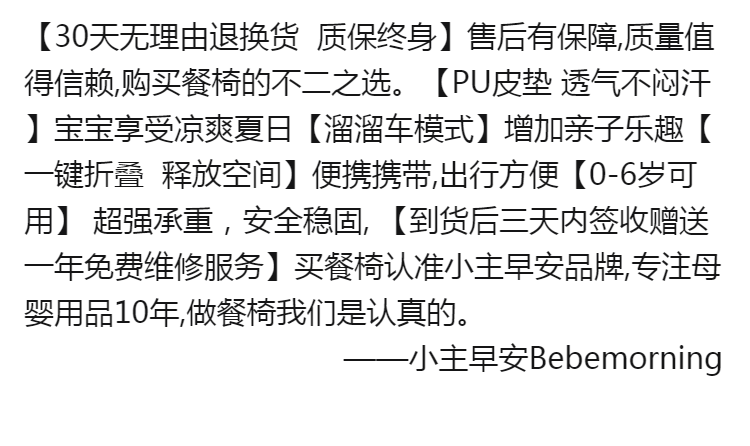 【30天无理由退换货 质保终身】售后有保障,质量值得信赖,购买餐椅的不二之选。【PU皮垫 透气不闷汗】宝宝享受凉爽夏日【溜溜车模式】增加亲子乐趣【一键折叠 释放空间】便携携带,出行方便【0-6岁可用】 超强承重，安全稳固, 【到货后三天内签收赠送一年免费维修服务】买餐椅认准小主早安品牌,专注母婴用品10年,做餐椅我们是认真的。

——小主早安Bebemorning